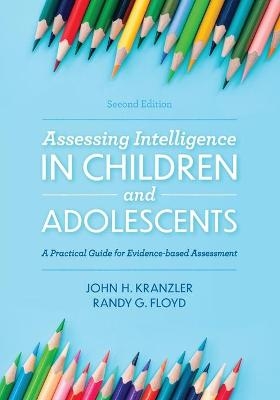 Second Edition

Assessing Intelligence
IN CHILDREN
and
ADOLESCENTS

A Practical Guide for Evidence-based Assessment

JOHN H. KRANZLER
RANDY G. FLOYD